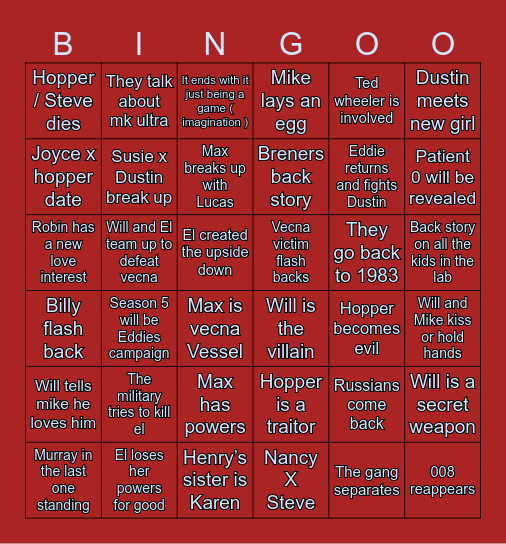 | B | I | N | G | O | O |
|---|---|---|---|---|---|
| Hopper / Steve dies | They talk about mk ultra | It ends with it just being a game ( imagination ) | Mike lays an egg | Ted wheeler is involved | Dustin meets new girl |
| Joyce x hopper date | Susie x Dustin break up | Max breaks up with Lucas | Breners back story | Eddie returns and fights Dustin | Patient 0 will be revealed |
| Robin has a new love interest | Will and El team up to defeat vecna | El created the upside down | Vecna victim flash backs | They go back to 1983 | Back story on all the kids in the lab |
| Billy flash back | Season 5 will be Eddies campaign | Max is vecna Vessel | Will is the villain | Hopper becomes evil | Will and Mike kiss or hold hands |
| Will tells mike he loves him | The military tries to kill el | Max has powers | Hopper is a traitor | Russians come back | Will is a secret weapon |
| Murray in the last one standing | El loses her powers for good | Henry's sister is Karen | Nancy X Steve | The gang separates | 008 reappears |